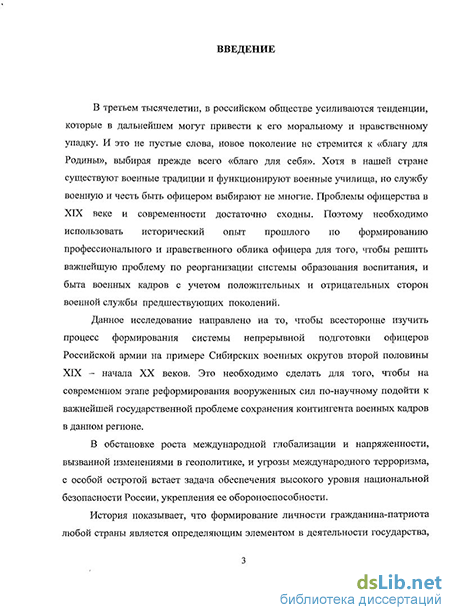 ВВЕДЕНИЕ

В третьем тысячелетии, в российском обществе усиливаются тенденции, которые в дальнейшем могут привести к его моральному и нравственному упадку. И это не пустые слова, новое поколение не стремится к «благу для Родины», выбирая прежде всего «благо для себя». Хотя в нашей стране существуют военные традиции и функционируют военные училища, но службу военную и честь быть офицером выбирают не многие. Проблемы офицерства в XIX веке и современности достаточно сходны. Поэтому необходимо использовать исторический опыт прошлого по формированию профессионального и нравственного облика офицера для того, чтобы решить важнейшую проблему по реорганизации системы образования воспитания, и быта военных кадров с учетом положительных и отрицательных сторон военной службы предшествующих поколений.

Данное исследование направлено на то, чтобы всесторонне изучить процесс формирования системы непрерывной подготовки офицеров Российской армии на примере Сибирских военных округов второй половины XIX – начала XX веков. Это необходимо сделать для того, чтобы на современном этапе реформирования вооруженных сил по-научному подойти к важнейшей государственной проблеме сохранения контингента военных кадров в данном регионе.

В обстановке роста международной глобализации и напряженности, вызванной изменениями в геополитике, и угрозы международного терроризма, с особой остротой встает задача обеспечения высокого уровня национальной безопасности России, укрепления ее обороноспособности.

История показывает, что формирование личности гражданина-патриота любой страны является определяющим элементом в деятельности государства,

3

dsLib.net
библиотека диссертаций